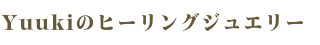 Yuukiのヒーリングジュエリー